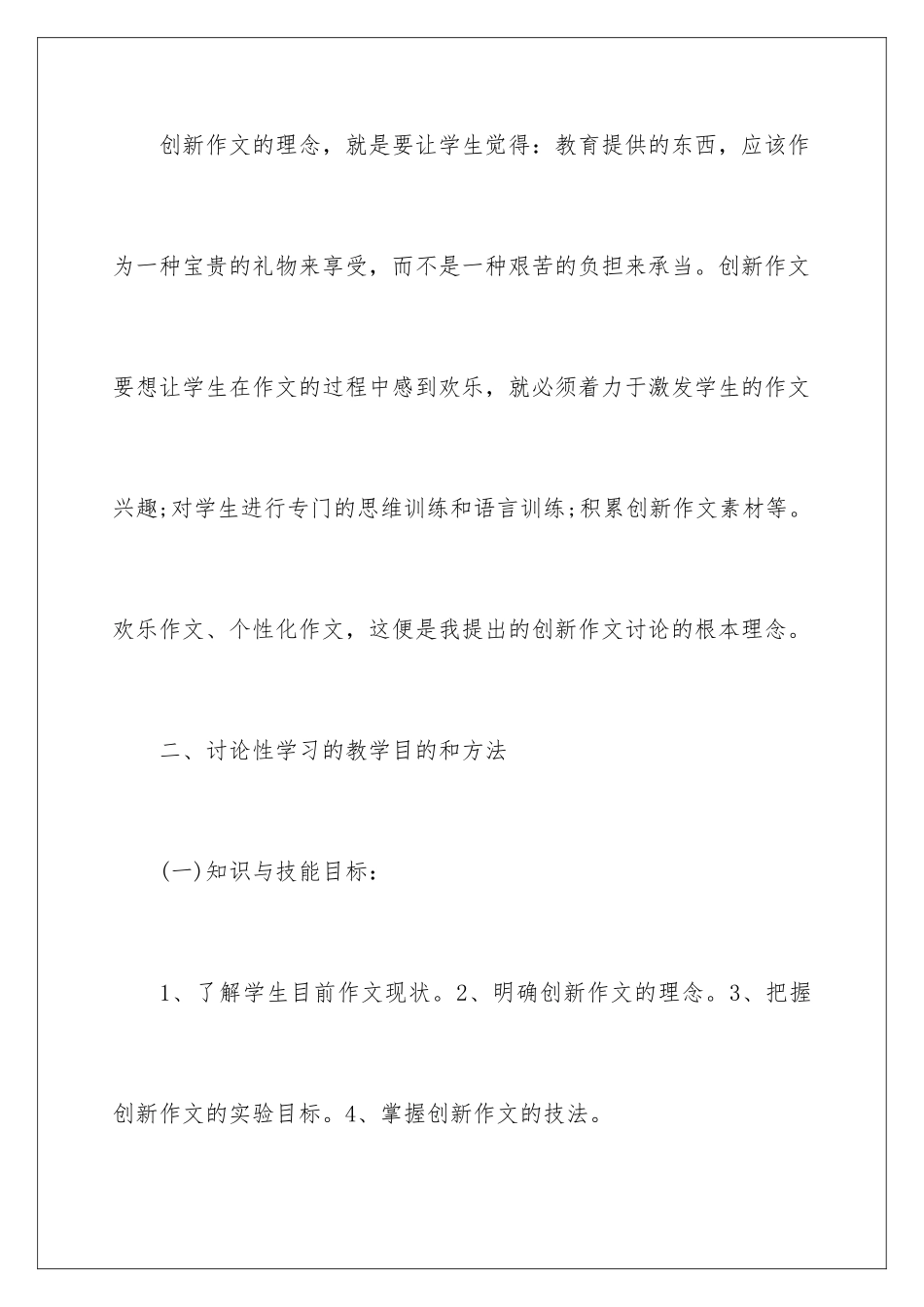 创新作文的理念，就是要让学生觉得：教育提供的东西，应该作为一种宝贵的礼物来享受，而不是一种艰苦的负担来承当。创新作文要想让学生在作文的过程中感到欢乐，就必须着力于激发学生的作文兴趣;对学生进行专门的思维训练和语言训练;积累创新作文素材等。欢乐作文、个性化作文，这便是我提出的创新作文讨论的根本理念。

二、讨论性学习的教学目的和方法

(一)知识与技能目标：

1、了解学生目前作文现状。2、明确创新作文的理念。3、把握创新作文的实验目标。4、掌握创新作文的技法。